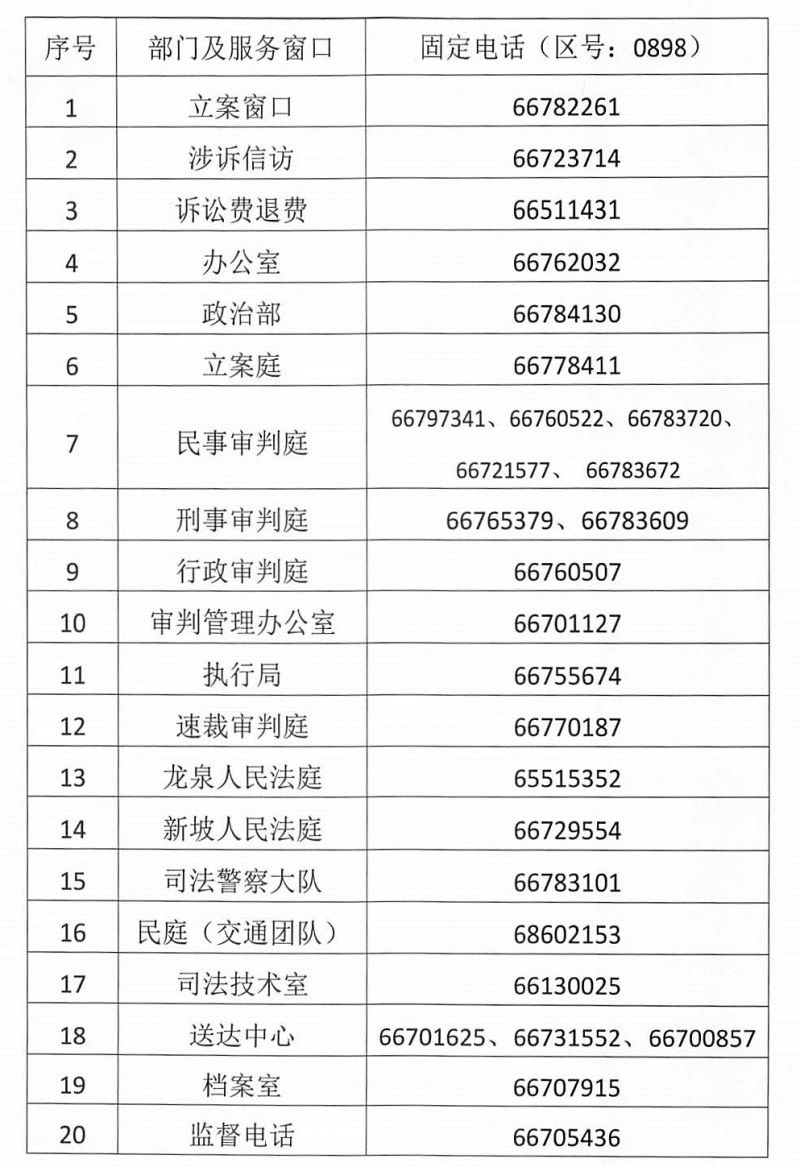 | 序号 | 部门及服务窗口 | 固定电话（区号：0898） |
|---|---|---|
| 1 | 立案窗口 | 66782261 |
| 2 | 涉诉信访 | 66723714 |
| 3 | 诉讼费退费 | 66511431 |
| 4 | 办公室 | 66762032 |
| 5 | 政治部 | 66784130 |
| 6 | 立案庭 | 66778411 |
| 7 | 民事审判庭 | 66797341、66760522、66783720、66721577、 66783672 |
| 8 | 刑事审判庭 | 66765379、66783609 |
| 9 | 行政审判庭 | 66760507 |
| 10 | 审判管理办公室 | 66701127 |
| 11 | 执行局 | 66755674 |
| 12 | 速裁审判庭 | 66770187 |
| 13 | 龙泉人民法庭 | 65515352 |
| 14 | 新坡人民法庭 | 66729554 |
| 15 | 司法警察大队 | 66783101 |
| 16 | 民庭（交通团队） | 68602153 |
| 17 | 司法技术室 | 66130025 |
| 18 | 送达中心 | 66701625、66731552、66700857 |
| 19 | 档案室 | 66707915 |
| 20 | 监督电话 | 66705436 |